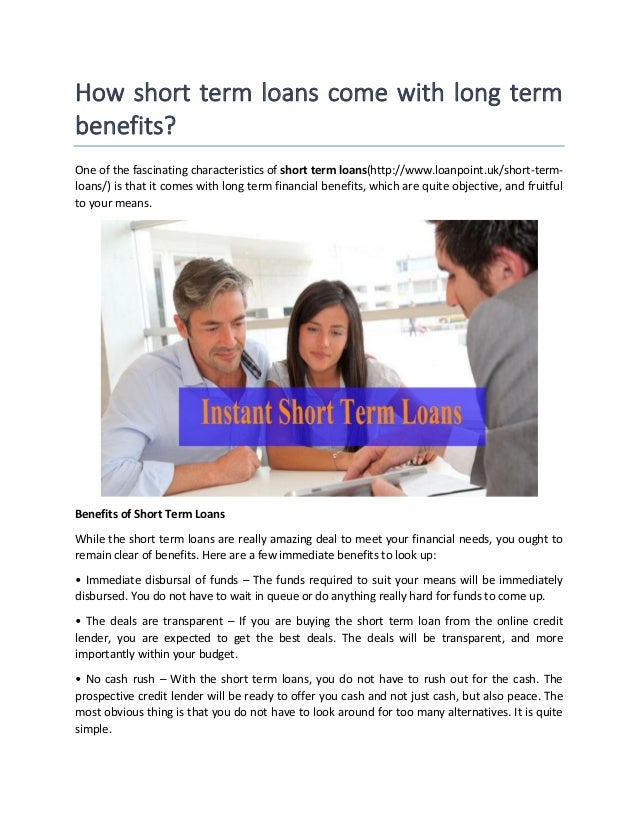 How short term loans come with long term benefits?

One of the fascinating characteristics of short term loans(http://www.loanpoint.uk/short-term-loans/) is that it comes with long term financial benefits, which are quite objective, and fruitful to your means.

Instant Short Term Loans

Benefits of Short Term Loans

While the short term loans are really amazing deal to meet your financial needs, you ought to remain clear of benefits. Here are a few immediate benefits to look up:

• Immediate disbursal of funds – The funds required to suit your means will be immediately disbursed. You do not have to wait in queue or do anything really hard for funds to come up.

• The deals are transparent – If you are buying the short term loan from the online credit lender, you are expected to get the best deals. The deals will be transparent, and more importantly within your budget.

• No cash rush – With the short term loans, you do not have to rush out for the cash. The prospective credit lender will be ready to offer you cash and not just cash, but also peace. The most obvious thing is that you do not have to look around for too many alternatives. It is quite simple.